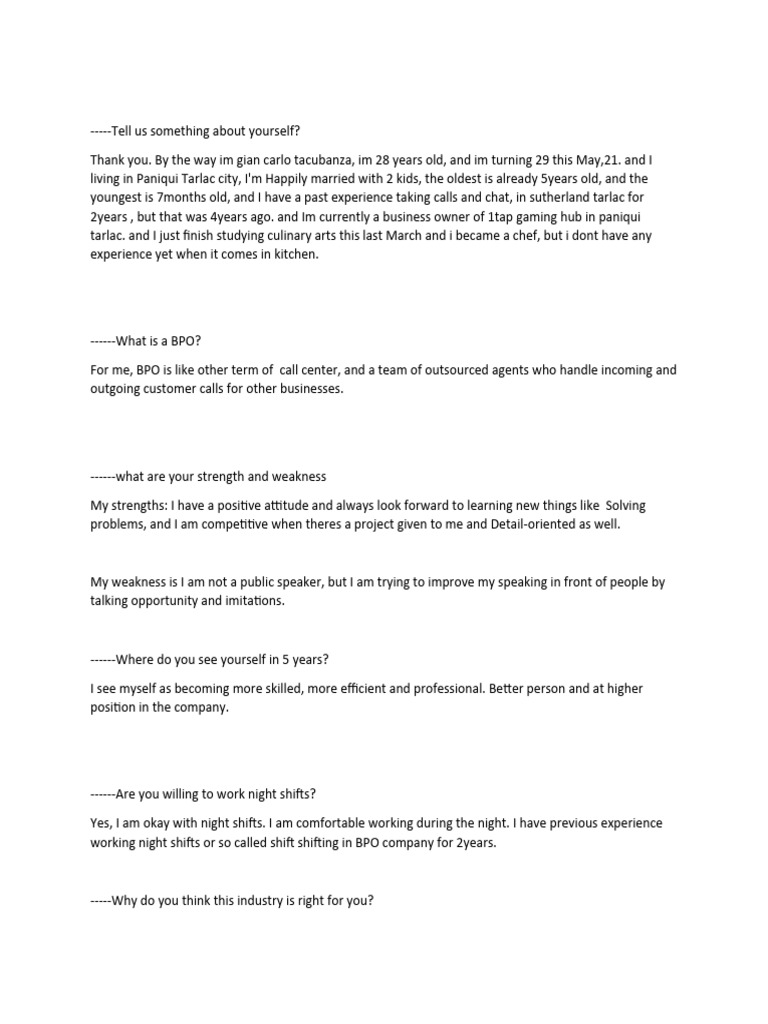 -----Tell us something about yourself?

Thank you. By the way im gian carlo tacubanza, im 28 years old, and im turning 29 this May,21. and I living in Paniqui Tarlac city, I'm Happily married with 2 kids, the oldest is already 5years old, and the youngest is 7months old, and I have a past experience taking calls and chat, in sutherland tarlac for 2years , but that was 4years ago. and Im currently a business owner of 1tap gaming hub in paniqui tarlac. and I just finish studying culinary arts this last March and i became a chef, but i dont have any experience yet when it comes in kitchen.

------What is a BPO?

For me, BPO is like other term of call center, and a team of outsourced agents who handle incoming and outgoing customer calls for other businesses.

------what are your strength and weakness

My strengths: I have a positive attitude and always look forward to learning new things like Solving problems, and I am competitive when theres a project given to me and Detail-oriented as well.

My weakness is I am not a public speaker, but I am trying to improve my speaking in front of people by talking opportunity and imitations.

------Where do you see yourself in 5 years?

I see myself as becoming more skilled, more efficient and professional. Better person and at higher position in the company.

------Are you willing to work night shifts?

Yes, I am okay with night shifts. I am comfortable working during the night. I have previous experience working night shifts or so called shift shifting in BPO company for 2years.

-----Why do you think this industry is right for you?